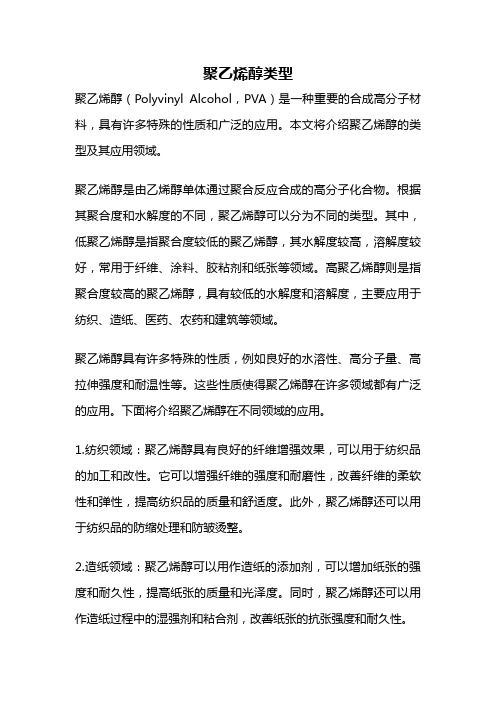 聚乙烯醇类型

聚乙烯醇（Polyvinyl Alcohol，PVA）是一种重要的合成高分子材料，具有许多特殊的性质和广泛的应用。本文将介绍聚乙烯醇的类型及其应用领域。

聚乙烯醇是由乙烯醇单体通过聚合反应合成的高分子化合物。根据其聚合度和水解度的不同，聚乙烯醇可以分为不同的类型。其中，低聚乙烯醇是指聚合度较低的聚乙烯醇，其水解度较高，溶解度较好，常用于纤维、涂料、胶粘剂和纸张等领域。高聚乙烯醇则是指聚合度较高的聚乙烯醇，具有较低的水解度和溶解度，主要应用于纺织、造纸、医药、农药和建筑等领域。

聚乙烯醇具有许多特殊的性质，例如良好的水溶性、高分子量、高拉伸强度和耐温性等。这些性质使得聚乙烯醇在许多领域都有广泛的应用。下面将介绍聚乙烯醇在不同领域的应用。

1.纺织领域：聚乙烯醇具有良好的纤维增强效果，可以用于纺织品的加工和改性。它可以增强纤维的强度和耐磨性，改善纤维的柔软性和弹性，提高纺织品的质量和舒适度。此外，聚乙烯醇还可以用于纺织品的防缩处理和防皱烫整。

2.造纸领域：聚乙烯醇可以用作造纸的添加剂，可以增加纸张的强度和耐久性，提高纸张的质量和光泽度。同时，聚乙烯醇还可以用作造纸过程中的湿强剂和粘合剂，改善纸张的抗张强度和耐久性。